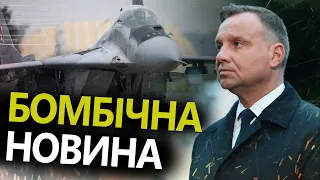 БОМБІЧНА
НОВИНА